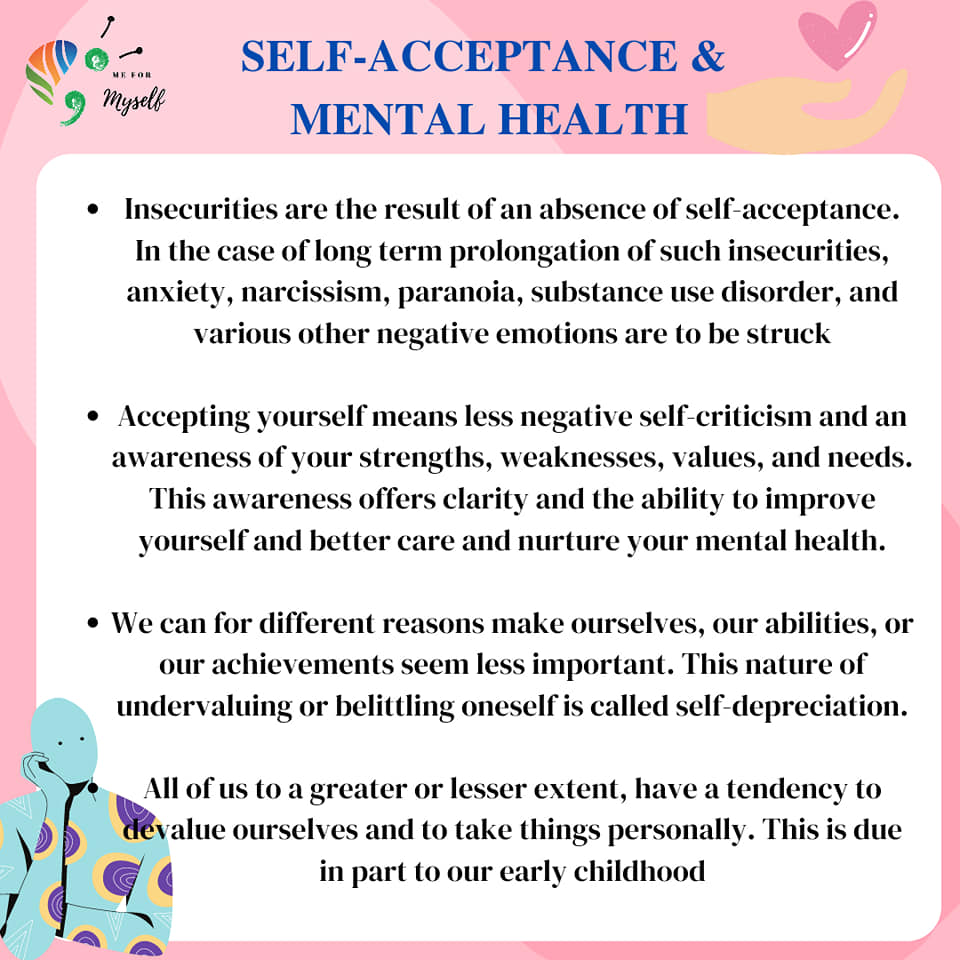 ME FOR Myself

SELF-ACCEPTANCE & MENTAL HEALTH

• Insecurities are the result of an absence of self-acceptance. In the case of long term prolongation of such insecurities, anxiety, narcissism, paranoia, substance use disorder, and various other negative emotions are to be struck

• Accepting yourself means less negative self-criticism and an awareness of your strengths, weaknesses, values, and needs. This awareness offers clarity and the ability to improve yourself and better care and nurture your mental health.

• We can for different reasons make ourselves, our abilities, or our achievements seem less important. This nature of undervaluing or belittling oneself is called self-depreciation.

• All of us to a greater or lesser extent, have a tendency to devalue ourselves and to take things personally. This is due in part to our early childhood